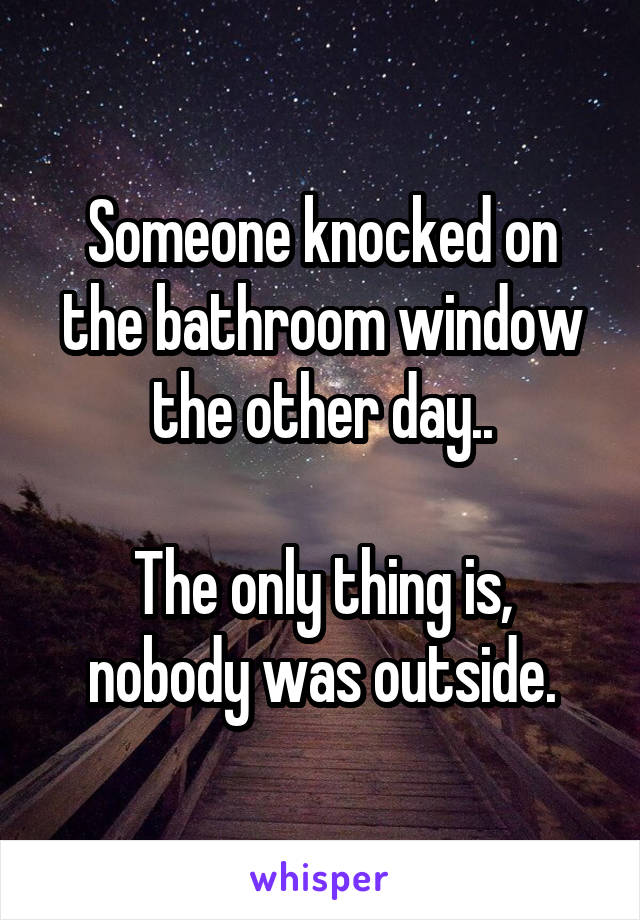 Someone knocked on the bathroom window the other day..

The only thing is, nobody was outside.

whisper